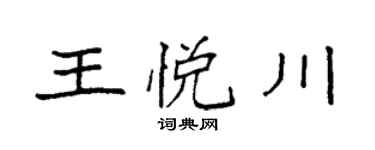 王悦川
词典网